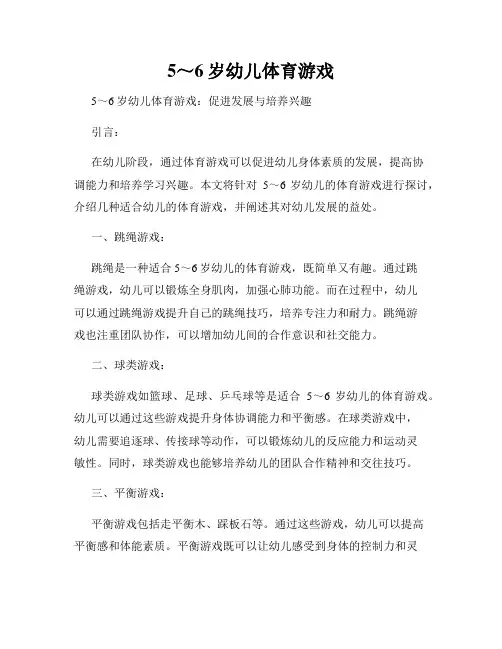 5～6 岁幼儿体育游戏

5～6 岁幼儿体育游戏：促进发展与培养兴趣

引言：

在幼儿阶段，通过体育游戏可以促进幼儿身体素质的发展，提高协调能力和培养学习兴趣。本文将针对 5～6 岁幼儿的体育游戏进行探讨，介绍几种适合幼儿的体育游戏，并阐述其对幼儿发展的益处。

一、跳绳游戏：

跳绳是一种适合 5～6 岁幼儿的体育游戏，既简单又有趣。通过跳绳游戏，幼儿可以锻炼全身肌肉，加强心肺功能。而在过程中，幼儿可以通过跳绳游戏提升自己的跳绳技巧，培养专注力和耐力。跳绳游戏也注重团队协作，可以增加幼儿间的合作意识和社交能力。

二、球类游戏：

球类游戏如篮球、足球、乒乓球等是适合 5～6 岁幼儿的体育游戏。幼儿可以通过这些游戏提升身体协调能力和平衡感。在球类游戏中，幼儿需要追逐球、传接球等动作，可以锻炼幼儿的反应能力和运动灵敏性。同时，球类游戏也能够培养幼儿的团队合作精神和交往技巧。

三、平衡游戏：

平衡游戏包括走平衡木、踩板石等。通过这些游戏，幼儿可以提高平衡感和体能素质。平衡游戏既可以让幼儿感受到身体的控制力和灵